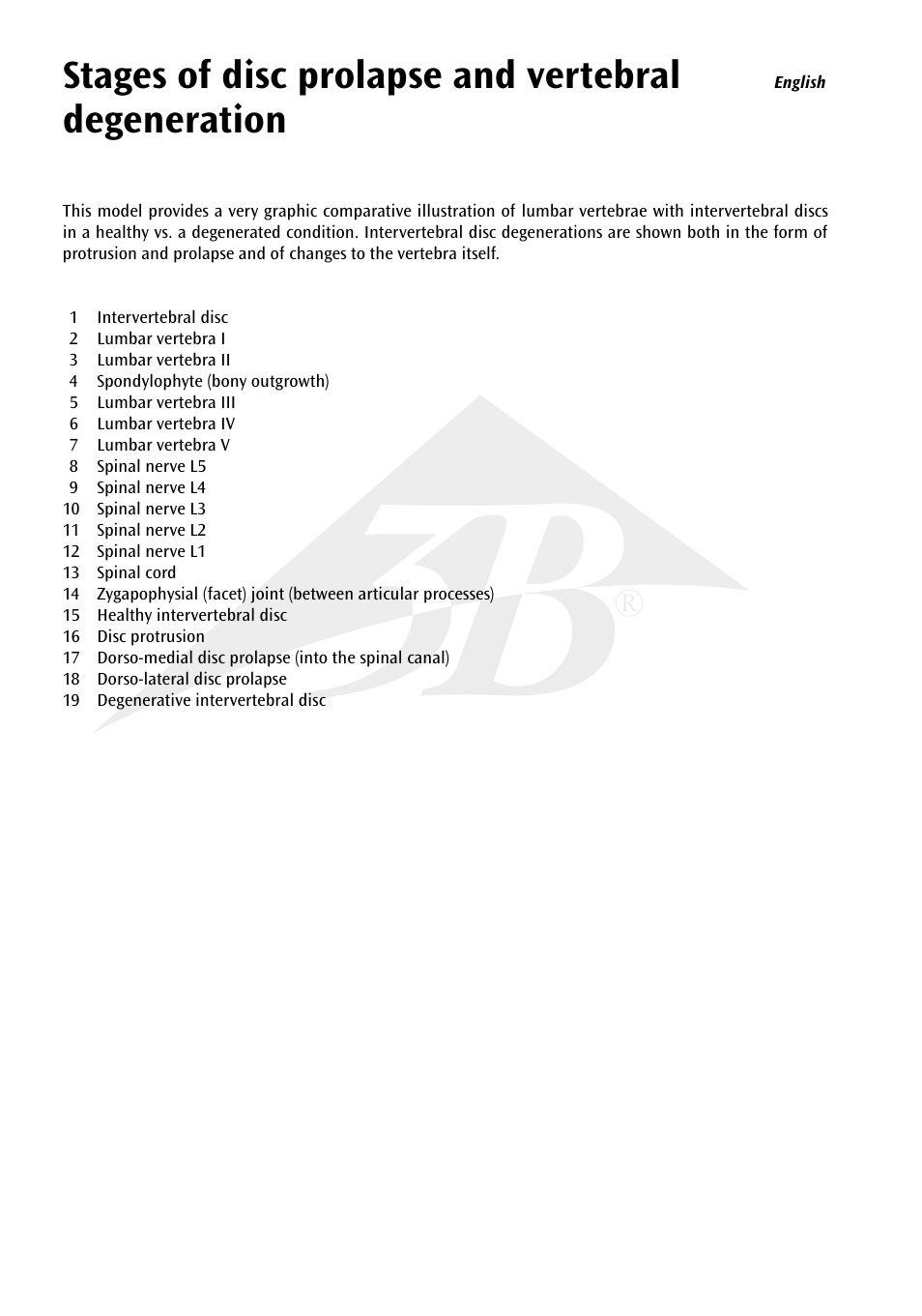 Stages of disc prolapse and vertebral degeneration

English

This model provides a very graphic comparative illustration of lumbar vertebrae with intervertebral discs in a healthy vs. a degenerated condition. Intervertebral disc degenerations are shown both in the form of protrusion and prolapse and of changes to the vertebra itself.

1 Intervertebral disc
2 Lumbar vertebra I
3 Lumbar vertebra II
4 Spondylophyte (bony outgrowth)
5 Lumbar vertebra III
6 Lumbar vertebra IV
7 Lumbar vertebra V
8 Spinal nerve L5
9 Spinal nerve L4
10 Spinal nerve L3
11 Spinal nerve L2
12 Spinal nerve L1
13 Spinal cord
14 Zygapophysial (facet) joint (between articular processes)
15 Healthy intervertebral disc
16 Disc protrusion
17 Dorso-medial disc prolapse (into the spinal canal)
18 Dorso-lateral disc prolapse
19 Degenerative intervertebral disc

3B ®